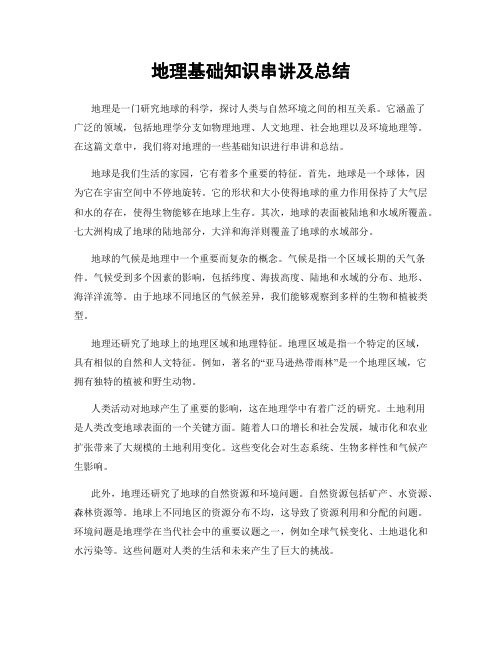 地理基础知识串讲及总结

地理是一门研究地球的科学，探讨人类与自然环境之间的相互关系。它涵盖了广泛的领域，包括地理学分支如物理地理、人文地理、社会地理以及环境地理等。在这篇文章中，我们将对地理的一些基础知识进行串讲和总结。

地球是我们生活的家园，它有着多个重要的特征。首先，地球是一个球体，因为它在宇宙空间中不停地旋转。它的形状和大小使得地球的重力作用保持了大气层和水的存在，使得生物能够在地球上生存。其次，地球的表面被陆地和水域所覆盖。七大洲构成了地球的陆地部分，大洋和海洋则覆盖了地球的水域部分。

地球的气候是地理中一个重要而复杂的概念。气候是指一个区域长期的天气条件。气候受到多个因素的影响，包括纬度、海拔高度、陆地和水域的分布、地形、海洋洋流等。由于地球不同地区的气候差异，我们能够观察到多样的生物和植被类型。

地理还研究了地球上的地理区域和地理特征。地理区域是指一个特定的区域，具有相似的自然和人文特征。例如，著名的“亚马逊热带雨林”是一个地理区域，它拥有独特的植被和野生动物。

人类活动对地球产生了重要的影响，这在地理学中有着广泛的研究。土地利用是人类改变地球表面的一个关键方面。随着人口的增长和社会发展，城市化和农业扩张带来了大规模的土地利用变化。这些变化会对生态系统、生物多样性和气候产生影响。

此外，地理还研究了地球的自然资源和环境问题。自然资源包括矿产、水资源、森林资源等。地球上不同地区的资源分布不均，这导致了资源利用和分配的问题。环境问题是地理学在当代社会中的重要议题之一，例如全球气候变化、土地退化和水污染等。这些问题对人类的生活和未来产生了巨大的挑战。